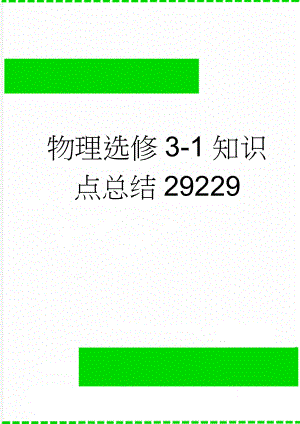 物理选修 3-1 知识点总结 29229